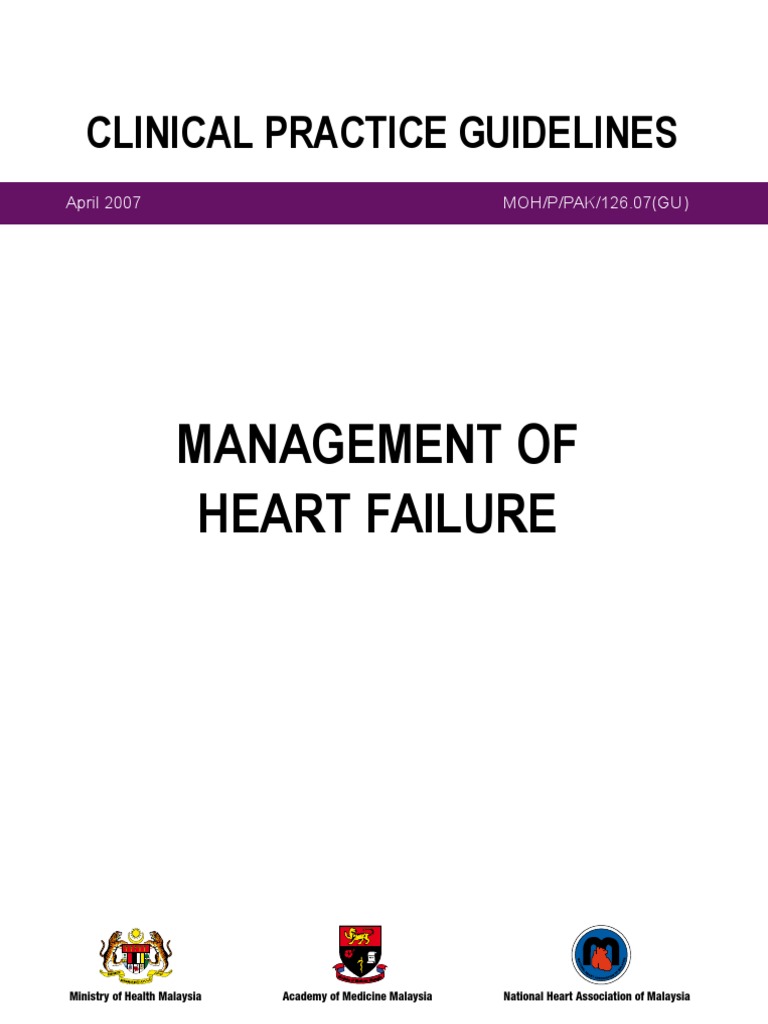 CLINICAL PRACTICE GUIDELINES

April 2007

MOH/P/PAK/126.07(GU)

MANAGEMENT OF
HEART FAILURE

Ministry of Health Malaysia

Academy of Medicine Malaysia

National Heart Association of Malaysia